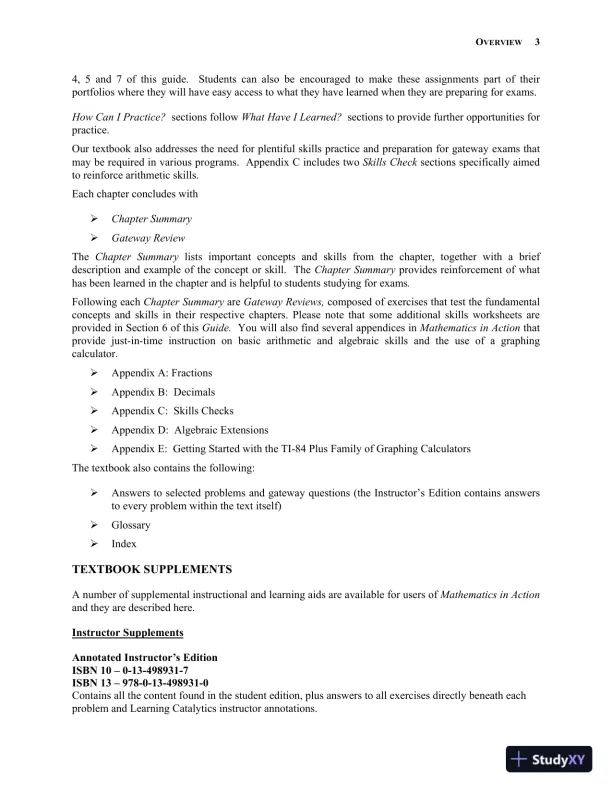 OVERVIEW 3

4, 5 and 7 of this guide. Students can also be encouraged to make these assignments part of their portfolios where they will have easy access to what they have learned when they are preparing for exams.

How Can I Practice? sections follow What Have I Learned? sections to provide further opportunities for practice.

Our textbook also addresses the need for plentiful skills practice and preparation for gateway exams that may be required in various programs. Appendix C includes two Skills Check sections specifically aimed to reinforce arithmetic skills.

Each chapter concludes with

➢ Chapter Summary

➢ Gateway Review

The Chapter Summary lists important concepts and skills from the chapter, together with a brief description and example of the concept or skill. The Chapter Summary provides reinforcement of what has been learned in the chapter and is helpful to students studying for exams.

Following each Chapter Summary are Gateway Reviews, composed of exercises that test the fundamental concepts and skills in their respective chapters. Please note that some additional skills worksheets are provided in Section 6 of this Guide. You will also find several appendices in Mathematics in Action that provide just-in-time instruction on basic arithmetic and algebraic skills and the use of a graphing calculator.

➢ Appendix A: Fractions

➢ Appendix B: Decimals

➢ Appendix C: Skills Checks

➢ Appendix D: Algebraic Extensions

➢ Appendix E: Getting Started with the TI-84 Plus Family of Graphing Calculators

The textbook also contains the following:

➢ Answers to selected problems and gateway questions (the Instructor's Edition contains answers to every problem within the text itself)

➢ Glossary

➢ Index

TEXTBOOK SUPPLEMENTS

A number of supplemental instructional and learning aids are available for users of Mathematics in Action and they are described here.

Instructor Supplements

Annotated Instructor's Edition
ISBN 10 – 0-13-498931-7
ISBN 13 – 978-0-13-498931-0
Contains all the content found in the student edition, plus answers to all exercises directly beneath each problem and Learning Catalytics instructor annotations.

StudyXY